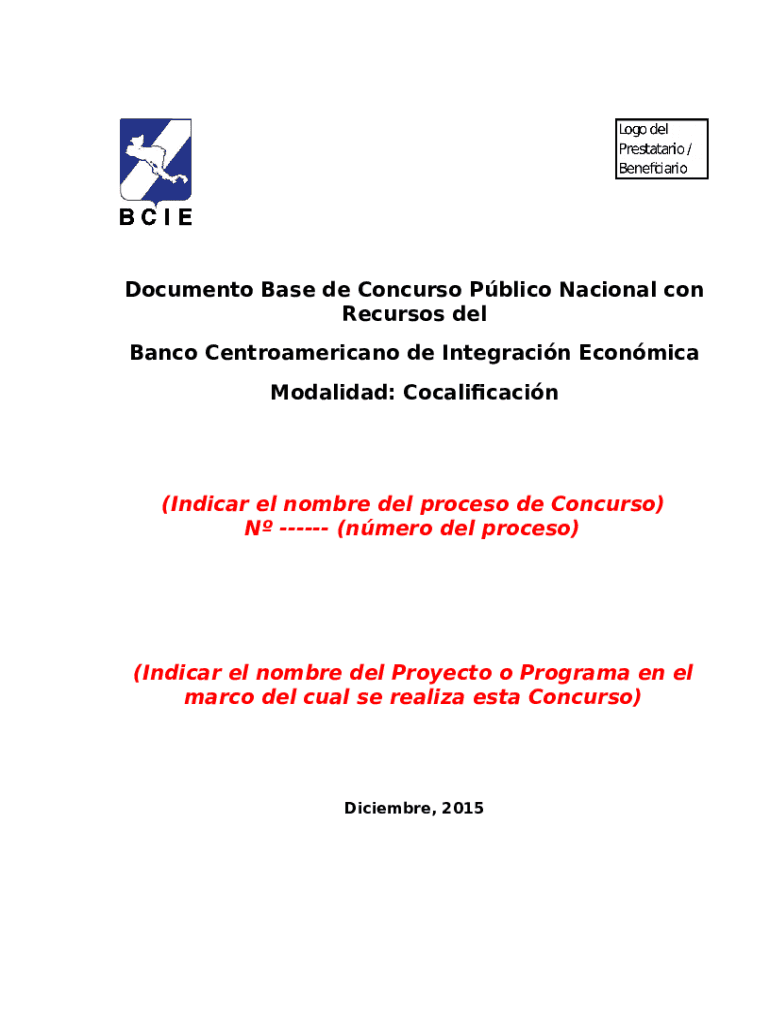 BCIE

Logo del Prestatario / Beneficiario

Documento Base de Concurso Público Nacional con Recursos del

Banco Centroamericano de Integración Económica

Modalidad: Cocalificación

(Indicar el nombre del proceso de Concurso)
Nº ------ (número del proceso)

(Indicar el nombre del Proyecto o Programa en el marco del cual se realiza esta Concurso)

Diciembre, 2015